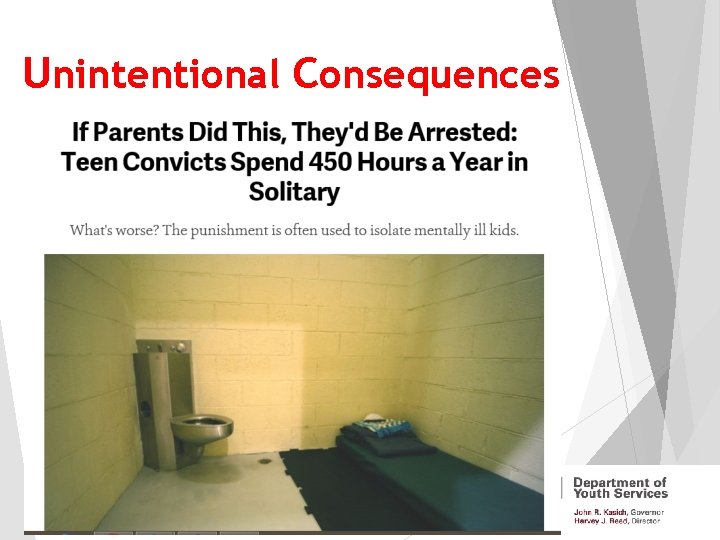 Unintentional Consequences

If Parents Did This, They'd Be Arrested: Teen Convicts Spend 450 Hours a Year in Solitary

What's worse? The punishment is often used to isolate mentally ill kids.

Department of Youth Services

John R. Kasich, Governor
Harvey J. Reed, Director